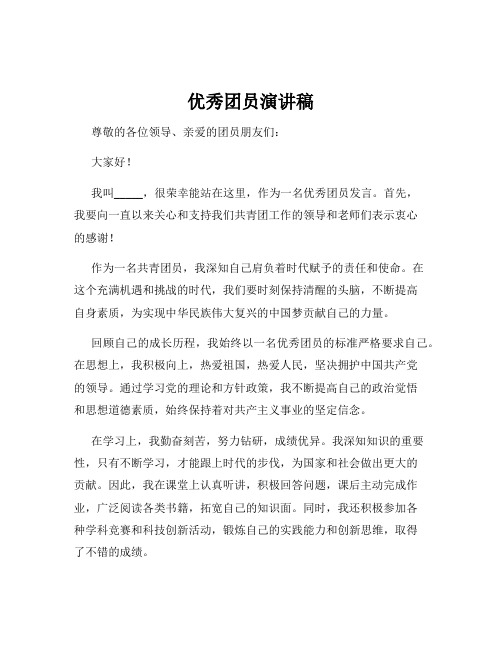 优秀团员演讲稿

尊敬的各位领导、亲爱的团员朋友们：

大家好！

我叫_____，很荣幸能站在这里，作为一名优秀团员发言。首先，我要向一直以来关心和支持我们共青团工作的领导和老师们表示衷心的感谢！

作为一名共青团员，我深知自己肩负着时代赋予的责任和使命。在这个充满机遇和挑战的时代，我们要时刻保持清醒的头脑，不断提高自身素质，为实现中华民族伟大复兴的中国梦贡献自己的力量。

回顾自己的成长历程，我始终以一名优秀团员的标准严格要求自己。在思想上，我积极向上，热爱祖国，热爱人民，坚决拥护中国共产党的领导。通过学习党的理论和方针政策，我不断提高自己的政治觉悟和思想道德素质，始终保持着对共产主义事业的坚定信念。

在学习上，我勤奋刻苦，努力钻研，成绩优异。我深知知识的重要性，只有不断学习，才能跟上时代的步伐，为国家和社会做出更大的贡献。因此，我在课堂上认真听讲，积极回答问题，课后主动完成作业，广泛阅读各类书籍，拓宽自己的知识面。同时，我还积极参加各种学科竞赛和科技创新活动，锻炼自己的实践能力和创新思维，取得了不错的成绩。